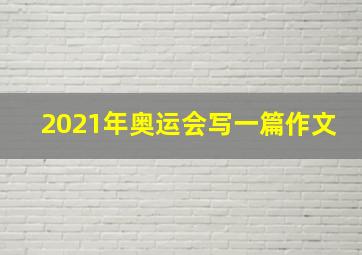 2021年奥运会写一篇作文